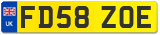 UK
FD58 ZOE